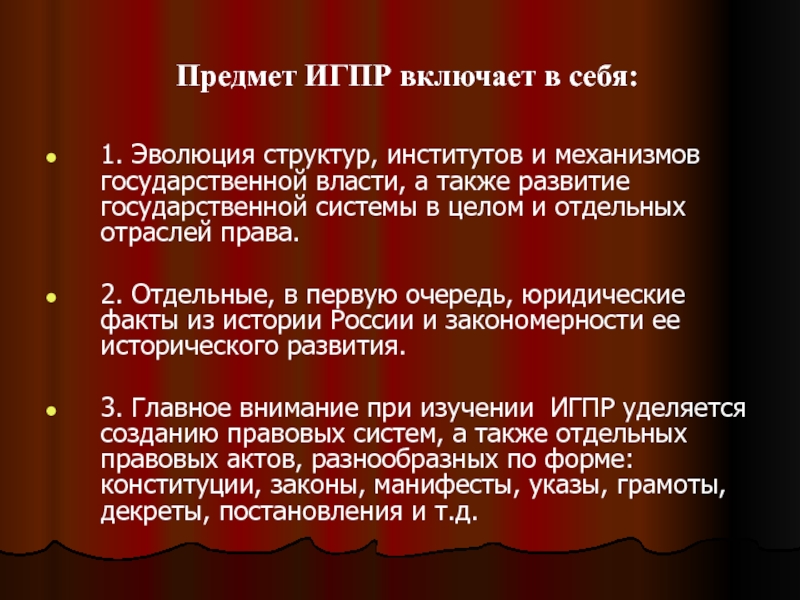 Предмет ИГПР включает в себя:

1. Эволюция структур, институтов и механизмов государственной власти, а также развитие государственной системы в целом и отдельных отраслей права.

2. Отдельные, в первую очередь, юридические факты из истории России и закономерности ее исторического развития.

3. Главное внимание при изучении ИГПР уделяется созданию правовых систем, а также отдельных правовых актов, разнообразных по форме: конституции, законы, манифесты, указы, грамоты, декреты, постановления и т.д.